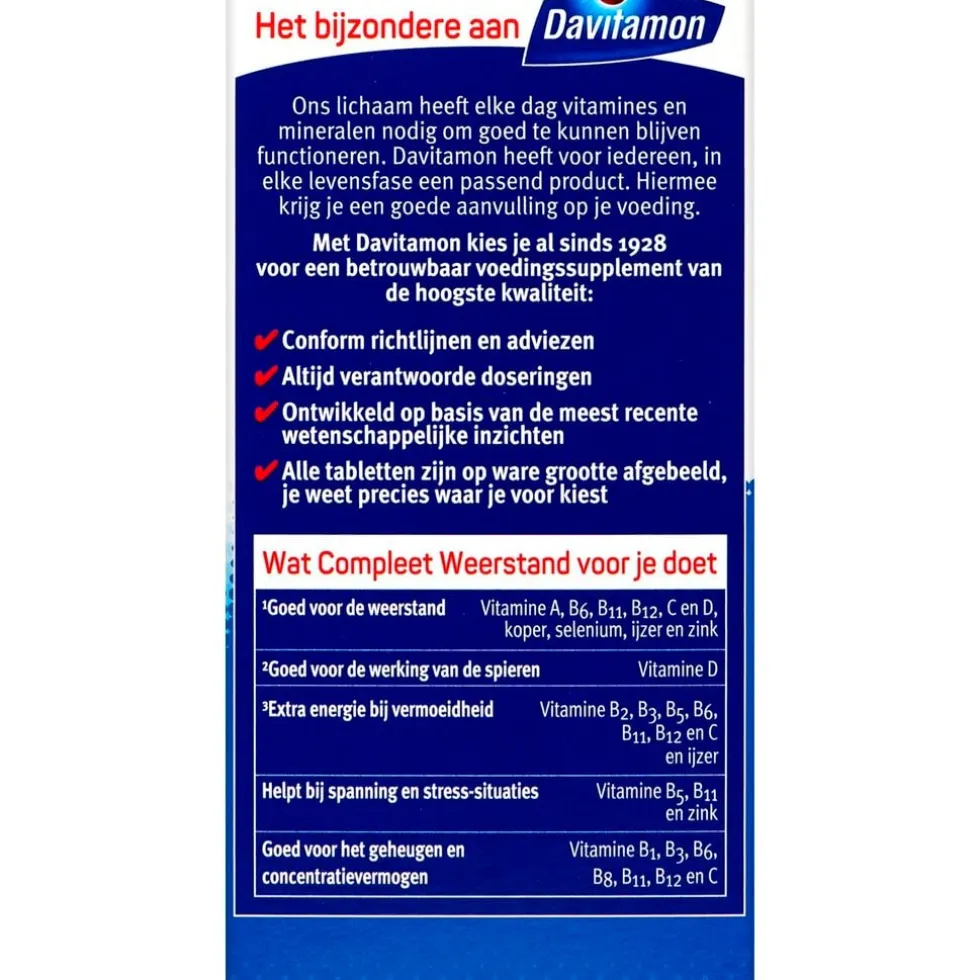 Het bijzondere aan Davitamon

Ons lichaam heeft elke dag vitamines en mineralen nodig om goed te kunnen blijven functioneren. Davitamon heeft voor iedereen, in elke levensfase een passend product. Hiermee krijg je een goede aanvulling op je voeding.

Met Davitamon kies je al sinds 1928 voor een betrouwbaar voedingssupplement van de hoogste kwaliteit:

✔ Conform richtlijnen en adviezen
✔ Altijd verantwoorde doseringen
✔ Ontwikkeld op basis van de meest recente wetenschappelijke inzichten
✔ Alle tabletten zijn op ware grootte afgebeeld, je weet precies waar je voor kiest

Wat Compleet Weerstand voor je doet

| $^{1}$Goed voor de weerstand | Vitamine A, $B_6$, $B_{11}$, $B_{12}$, C en D, koper, selenium, ijzer en zink |
|---|---|
| $^{2}$Goed voor de werking van de spieren | Vitamine D |
| $^{3}$Extra energie bij vermoeidheid | Vitamine $B_2$, $B_3$, $B_5$, $B_6$, $B_{11}$, $B_{12}$ en C en ijzer |
| Helpt bij spanning en stress-situaties | Vitamine $B_5$, $B_{11}$ en zink |
| Goed voor het geheugen en concentratievermogen | Vitamine $B_1$, $B_3$, $B_6$, $B_8$, $B_{11}$, $B_{12}$ en C |